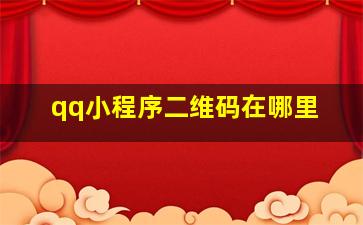 qq小程序二维码在哪里